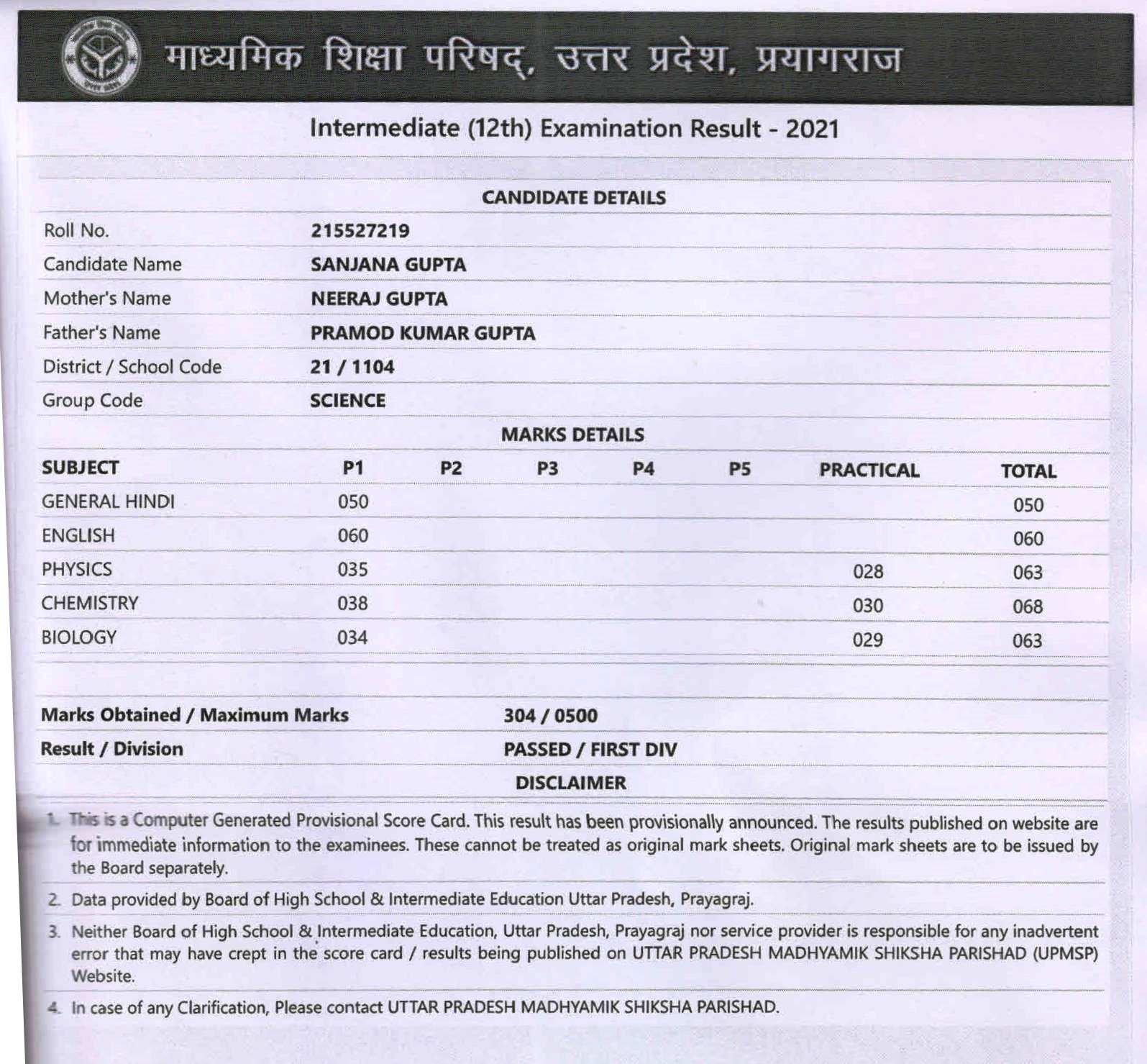 माध्यमिक शिक्षा परिषद्, उत्तर प्रदेश, प्रयागराज

Intermediate (12th) Examination Result - 2021

CANDIDATE DETAILS

| | |
|---|---|
| Roll No. | 215527219 |
| Candidate Name | SANJANA GUPTA |
| Mother's Name | NEERAJ GUPTA |
| Father's Name | PRAMOD KUMAR GUPTA |
| District / School Code | 21 / 1104 |
| Group Code | SCIENCE |

MARKS DETAILS

| SUBJECT | P1 | P2 | P3 | P4 | P5 | PRACTICAL | TOTAL |
|---|---|---|---|---|---|---|---|
| GENERAL HINDI | 050 | | | | | | 050 |
| ENGLISH | 060 | | | | | | 060 |
| PHYSICS | 035 | | | | | 028 | 063 |
| CHEMISTRY | 038 | | | | | 030 | 068 |
| BIOLOGY | 034 | | | | | 029 | 063 |

| | |
|---|---|
| Marks Obtained / Maximum Marks | 304 / 0500 |
| Result / Division | PASSED / FIRST DIV |

DISCLAIMER

1. This is a Computer Generated Provisional Score Card. This result has been provisionally announced. The results published on website are for immediate information to the examinees. These cannot be treated as original mark sheets. Original mark sheets are to be issued by the Board separately.

2. Data provided by Board of High School & Intermediate Education Uttar Pradesh, Prayagraj.

3. Neither Board of High School & Intermediate Education, Uttar Pradesh, Prayagraj nor service provider is responsible for any inadvertent error that may have crept in the score card / results being published on UTTAR PRADESH MADHYAMIK SHIKSHA PARISHAD (UPMSP) Website.

4. In case of any Clarification, Please contact UTTAR PRADESH MADHYAMIK SHIKSHA PARISHAD.